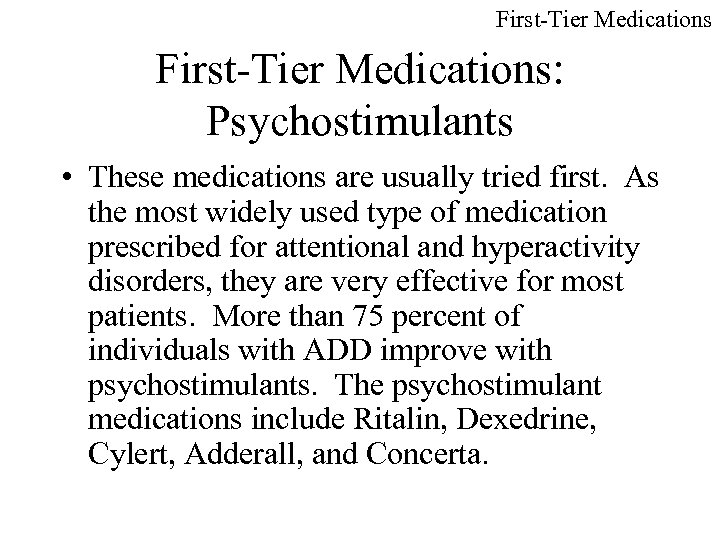 First-Tier Medications

First-Tier Medications: Psychostimulants

• These medications are usually tried first. As the most widely used type of medication prescribed for attentional and hyperactivity disorders, they are very effective for most patients. More than 75 percent of individuals with ADD improve with psychostimulants. The psychostimulant medications include Ritalin, Dexedrine, Cylert, Adderall, and Concerta.